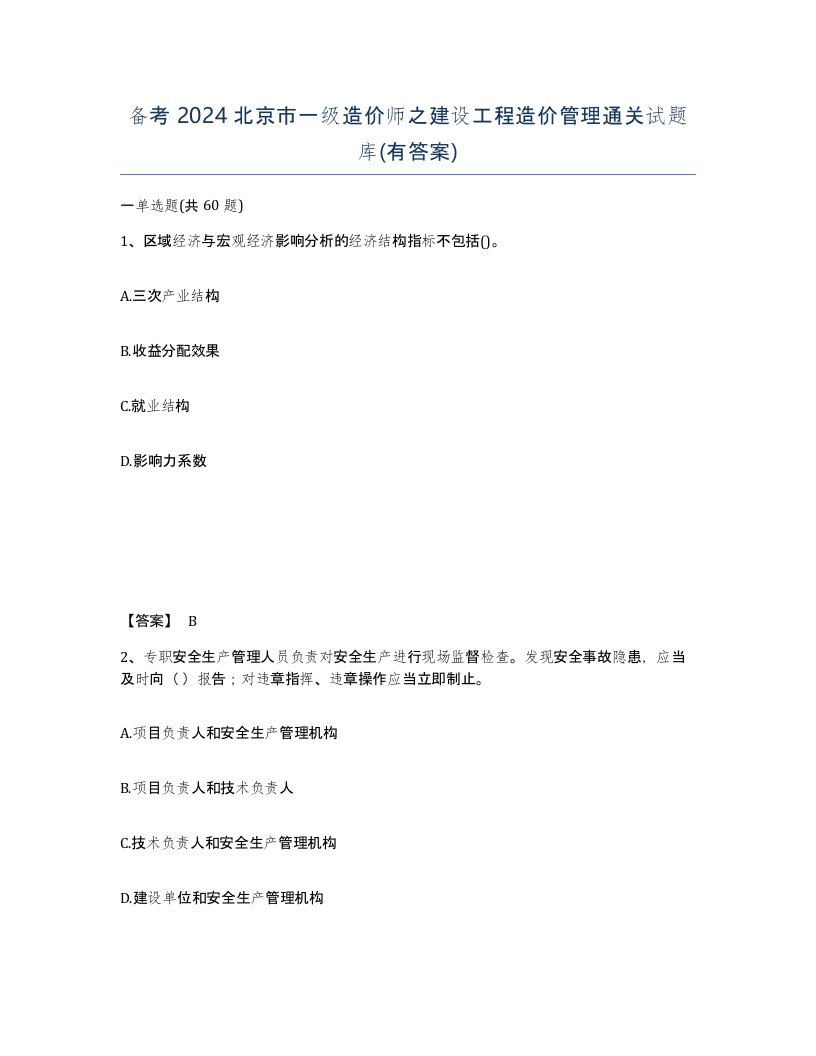 备考 2024 北京市一级造价师之建设工程造价管理通关试题库(有答案)

一单选题(共 60 题)

1、区域经济与宏观经济影响分析的经济结构指标不包括()。

A.三次产业结构

B.收益分配效果

C.就业结构

D.影响力系数

【答案】 B

2、专职安全生产管理人员负责对安全生产进行现场监督检查。发现安全事故隐患，应当及时向（ ）报告；对违章指挥、违章操作应当立即制止。

A.项目负责人和安全生产管理机构

B.项目负责人和技术负责人

C.技术负责人和安全生产管理机构

D.建设单位和安全生产管理机构